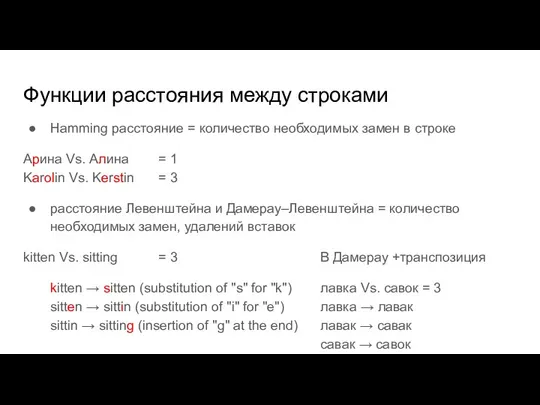 Функции расстояния между строками

● Hamming расстояние = количество необходимых замен в строке

Арина Vs. Алина = 1
Karolin Vs. Kerstin = 3

● расстояние Левенштейна и Дамерау–Левенштейна = количество необходимых замен, удалений вставок

kitten Vs. sitting = 3

kitten → sitten (substitution of "s" for "k")
sitten → sittin (substitution of "i" for "e")
sittin → sitting (insertion of "g" at the end)

В Дамерау +транспозиция

лавка Vs. савок = 3
лавка → лавак
лавак → савак
савак → савок